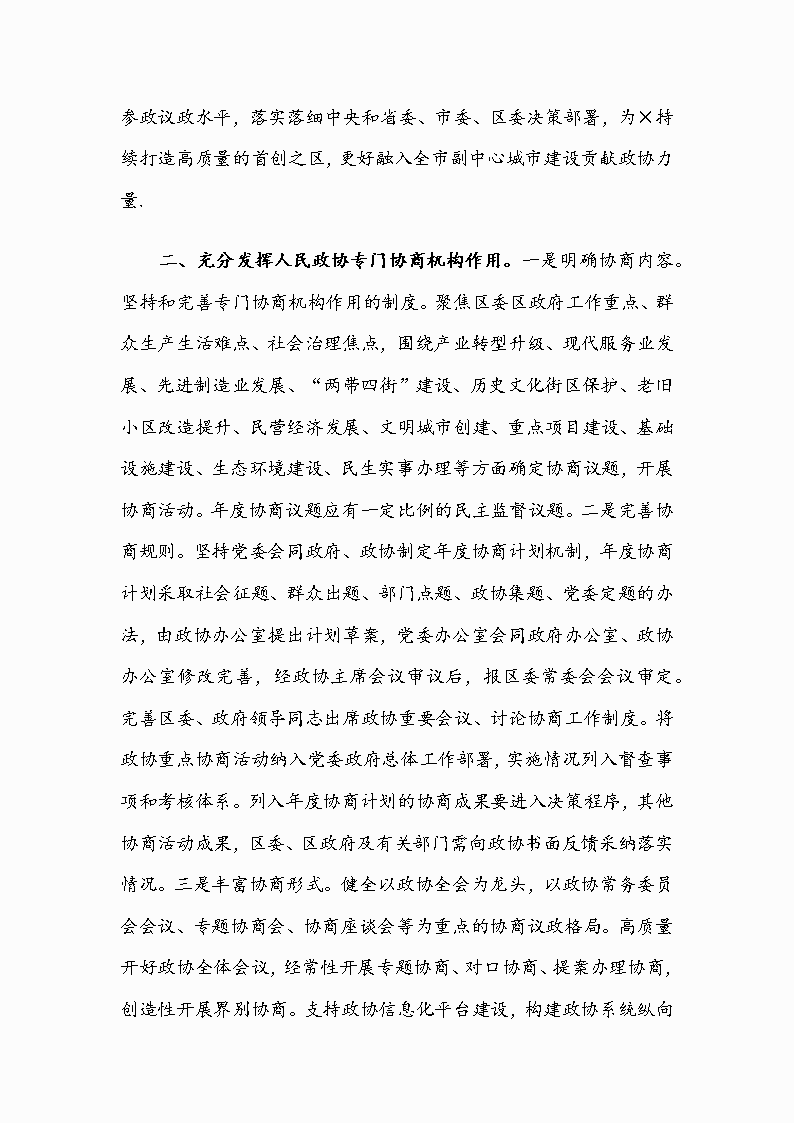 参政议政水平，落实落细中央和省委、市委、区委决策部署，为×持续打造高质量的首创之区，更好融入全市副中心城市建设贡献政协力量.

二、充分发挥人民政协专门协商机构作用。一是明确协商内容。坚持和完善专门协商机构作用的制度。聚焦区委区政府工作重点、群众生产生活难点、社会治理焦点，围绕产业转型升级、现代服务业发展、先进制造业发展、“两带四街”建设、历史文化街区保护、老旧小区改造提升、民营经济发展、文明城市创建、重点项目建设、基础设施建设、生态环境建设、民生实事办理等方面确定协商议题，开展协商活动。年度协商议题应有一定比例的民主监督议题。二是完善协商规则。坚持党委会同政府、政协制定年度协商计划机制，年度协商计划采取社会征题、群众出题、部门点题、政协集题、党委定题的办法，由政协办公室提出计划草案，党委办公室会同政府办公室、政协办公室修改完善，经政协主席会议审议后，报区委常委会会议审定。完善区委、政府领导同志出席政协重要会议、讨论协商工作制度。将政协重点协商活动纳入党委政府总体工作部署，实施情况列入督查事项和考核体系。列入年度协商计划的协商成果要进入决策程序，其他协商活动成果，区委、区政府及有关部门需向政协书面反馈采纳落实情况。三是丰富协商形式。健全以政协全会为龙头，以政协常务委员会会议、专题协商会、协商座谈会等为重点的协商议政格局。高质量开好政协全体会议，经常性开展专题协商、对口协商、提案办理协商，创造性开展界别协商。支持政协信息化平台建设，构建政协系统纵向